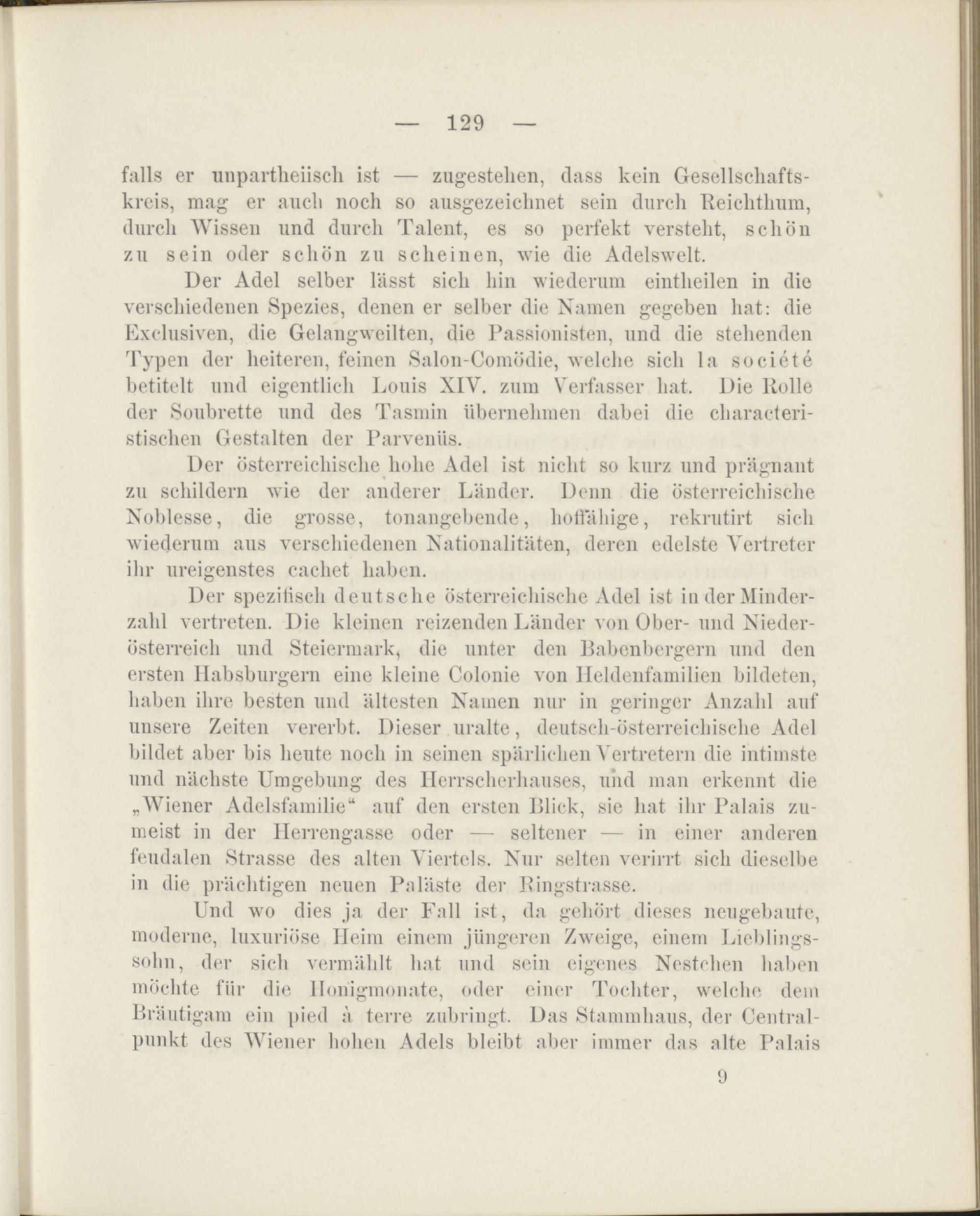 — 129 —

falls er unpartheiisch ist — zugestehen, dass kein Gesellschaftskreis, mag er auch noch so ausgezeichnet sein durch Reichthum, durch Wissen und durch Talent, es so perfekt versteht, schön zu sein oder schön zu scheinen, wie die Adelswelt.

Der Adel selber lässt sich hin wiederum eintheilen in die verschiedenen Spezies, denen er selber die Namen gegeben hat: die Exclusiven, die Gelangweilten, die Passionisten, und die stehenden Typen der heiteren, feinen Salon-Comödie, welche sich la société betitelt und eigentlich Louis XIV. zum Verfasser hat. Die Rolle der Soubrette und des Tasmin übernehmen dabei die characteristischen Gestalten der Parvenüs.

Der österreichische hohe Adel ist nicht so kurz und prägnant zu schildern wie der anderer Länder. Denn die österreichische Noblesse, die grosse, tonangebende, hoffähige, rekrutirt sich wiederum aus verschiedenen Nationalitäten, deren edelste Vertreter ihr ureigenstes cachet haben.

Der spezifisch deutsche österreichische Adel ist in der Minderzahl vertreten. Die kleinen reizenden Länder von Ober- und Niederösterreich und Steiermark, die unter den Babenbergern und den ersten Habsburgern eine kleine Colonie von Heldenfamilien bildeten, haben ihre besten und ältesten Namen nur in geringer Anzahl auf unsere Zeiten vererbt. Dieser uralte, deutsch-österreichische Adel bildet aber bis heute noch in seinen spärlichen Vertretern die intimste und nächste Umgebung des Herrscherhauses, und man erkennt die „Wiener Adelsfamilie“ auf den ersten Blick, sie hat ihr Palais zumeist in der Herrengasse oder — seltener — in einer anderen feudalen Strasse des alten Viertels. Nur selten verirrt sich dieselbe in die prächtigen neuen Paläste der Ringstrasse.

Und wo dies ja der Fall ist, da gehört dieses neugebaute, moderne, luxuriöse Heim einem jüngeren Zweige, einem Lieblingssohn, der sich vermählt hat und sein eigenes Nestchen haben möchte für die Honigmonate, oder einer Tochter, welche dem Bräutigam ein pied à terre zubringt. Das Stammhaus, der Centralpunkt des Wiener hohen Adels bleibt aber immer das alte Palais

9